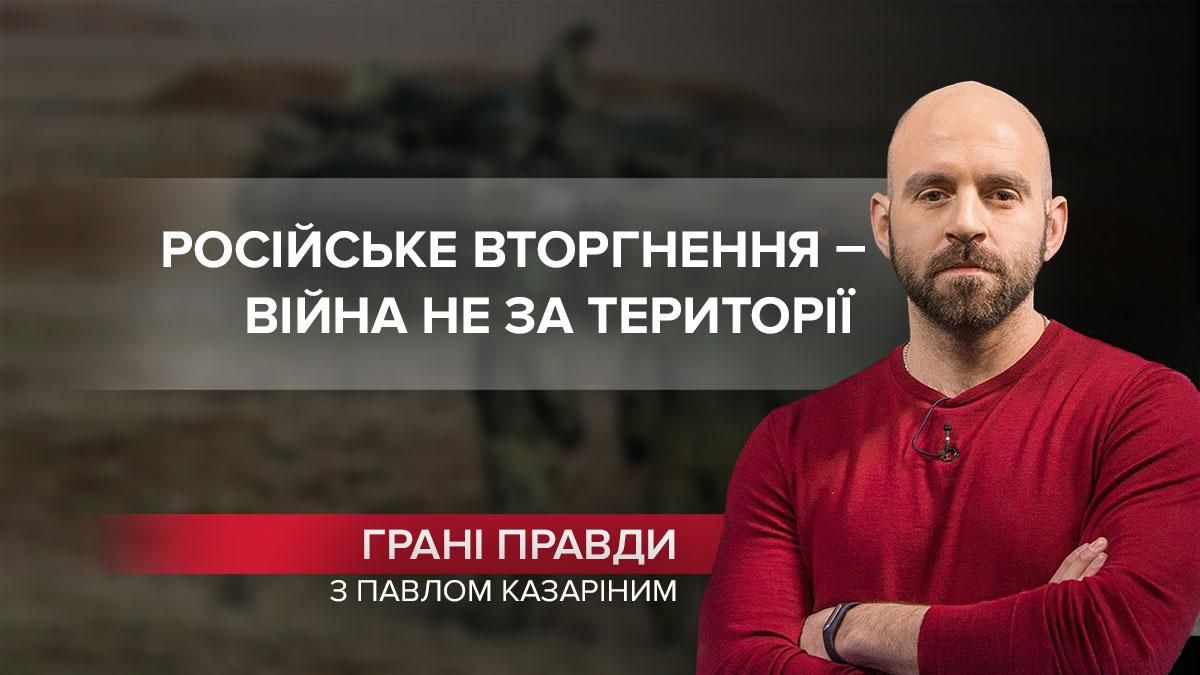 РОСІЙСЬКЕ ВТОРГНЕННЯ – ВІЙНА НЕ ЗА ТЕРИТОРІЇ

ГРАНІ ПРАВДИ
З ПАВЛОМ КАЗАРІНИМ